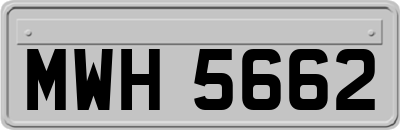 MWH 5662